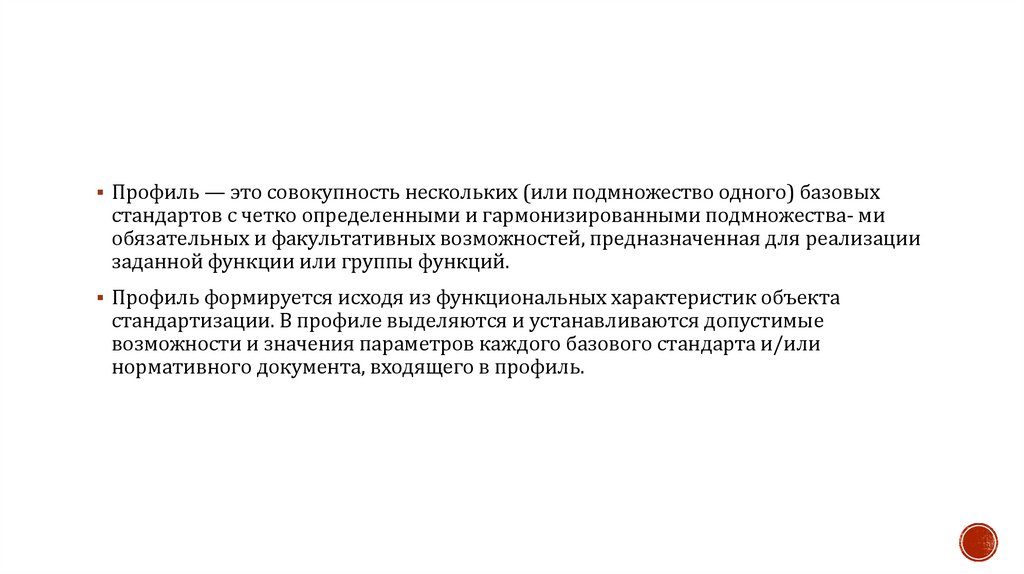 ▪ Профиль — это совокупность нескольких (или подмножество одного) базовых стандартов с четко определенными и гармонизированными подмножества- ми обязательных и факультативных возможностей, предназначенная для реализации заданной функции или группы функций.

▪ Профиль формируется исходя из функциональных характеристик объекта стандартизации. В профиле выделяются и устанавливаются допустимые возможности и значения параметров каждого базового стандарта и/или нормативного документа, входящего в профиль.